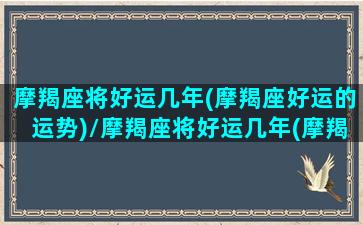 摩羯座将好运几年(摩羯座好运的运势)/摩羯座将好运几年(摩羯